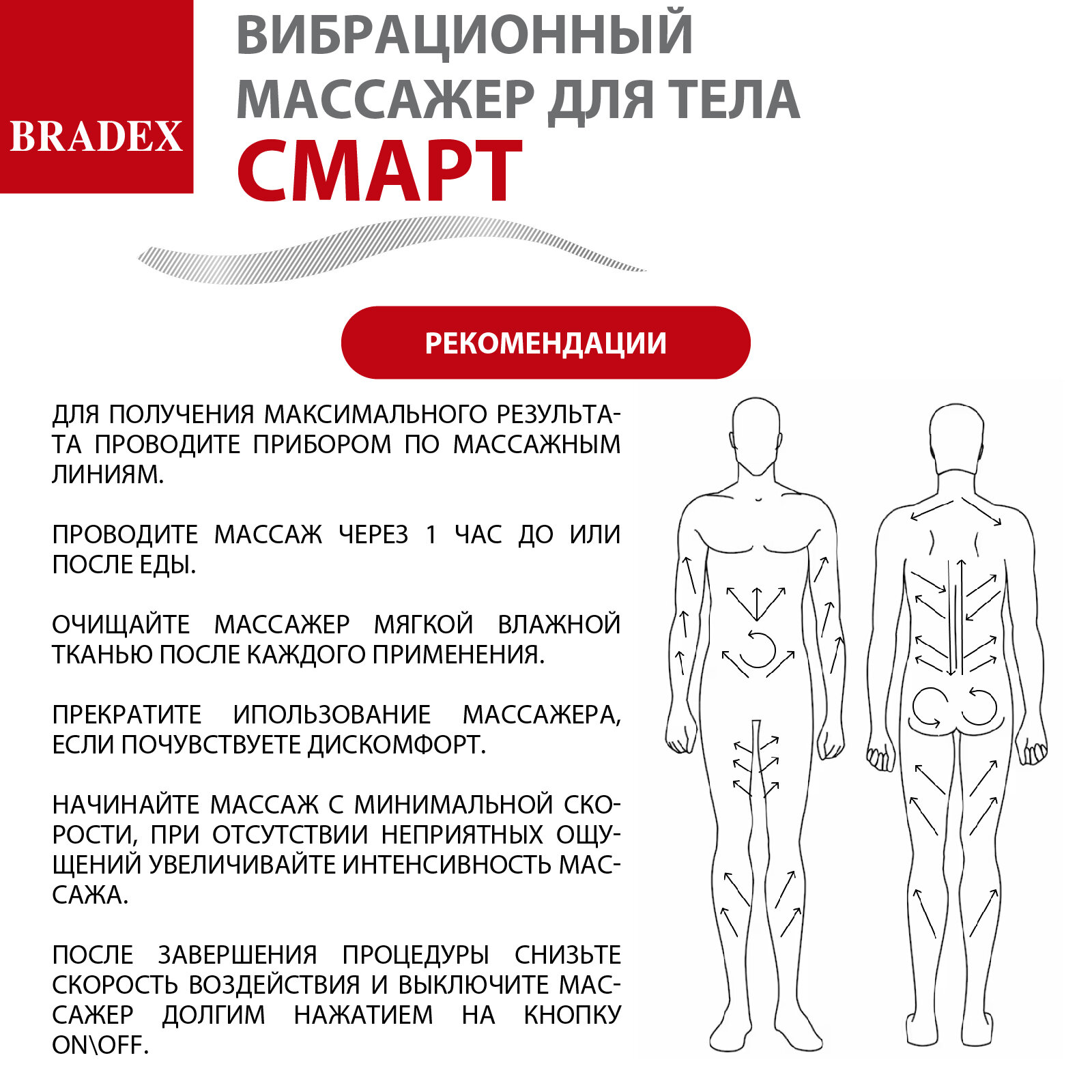 BRADEX

ВИБРАЦИОННЫЙ МАССАЖЕР ДЛЯ ТЕЛА
СМАРТ

РЕКОМЕНДАЦИИ

ДЛЯ ПОЛУЧЕНИЯ МАКСИМАЛЬНОГО РЕЗУЛЬТАТА ПРОВОДИТЕ ПРИБОРОМ ПО МАССАЖНЫМ ЛИНИЯМ.

ПРОВОДИТЕ МАССАЖ ЧЕРЕЗ 1 ЧАС ДО ИЛИ ПОСЛЕ ЕДЫ.

ОЧИЩАЙТЕ МАССАЖЕР МЯГКОЙ ВЛАЖНОЙ ТКАНЬЮ ПОСЛЕ КАЖДОГО ПРИМЕНЕНИЯ.

ПРЕКРАТИТЕ ИПОЛЬЗОВАНИЕ МАССАЖЕРА, ЕСЛИ ПОЧУВСТВУЕТЕ ДИСКОМФОРТ.

НАЧИНАЙТЕ МАССАЖ С МИНИМАЛЬНОЙ СКОРОСТИ, ПРИ ОТСУТСТВИИ НЕПРИЯТНЫХ ОЩУЩЕНИЙ УВЕЛИЧИВАЙТЕ ИНТЕНСИВНОСТЬ МАССАЖА.

ПОСЛЕ ЗАВЕРШЕНИЯ ПРОЦЕДУРЫ СНИЗЬТЕ СКОРОСТЬ ВОЗДЕЙСТВИЯ И ВЫКЛЮЧИТЕ МАССАЖЕР ДОЛГИМ НАЖАТИЕМ НА КНОПКУ ON\OFF.